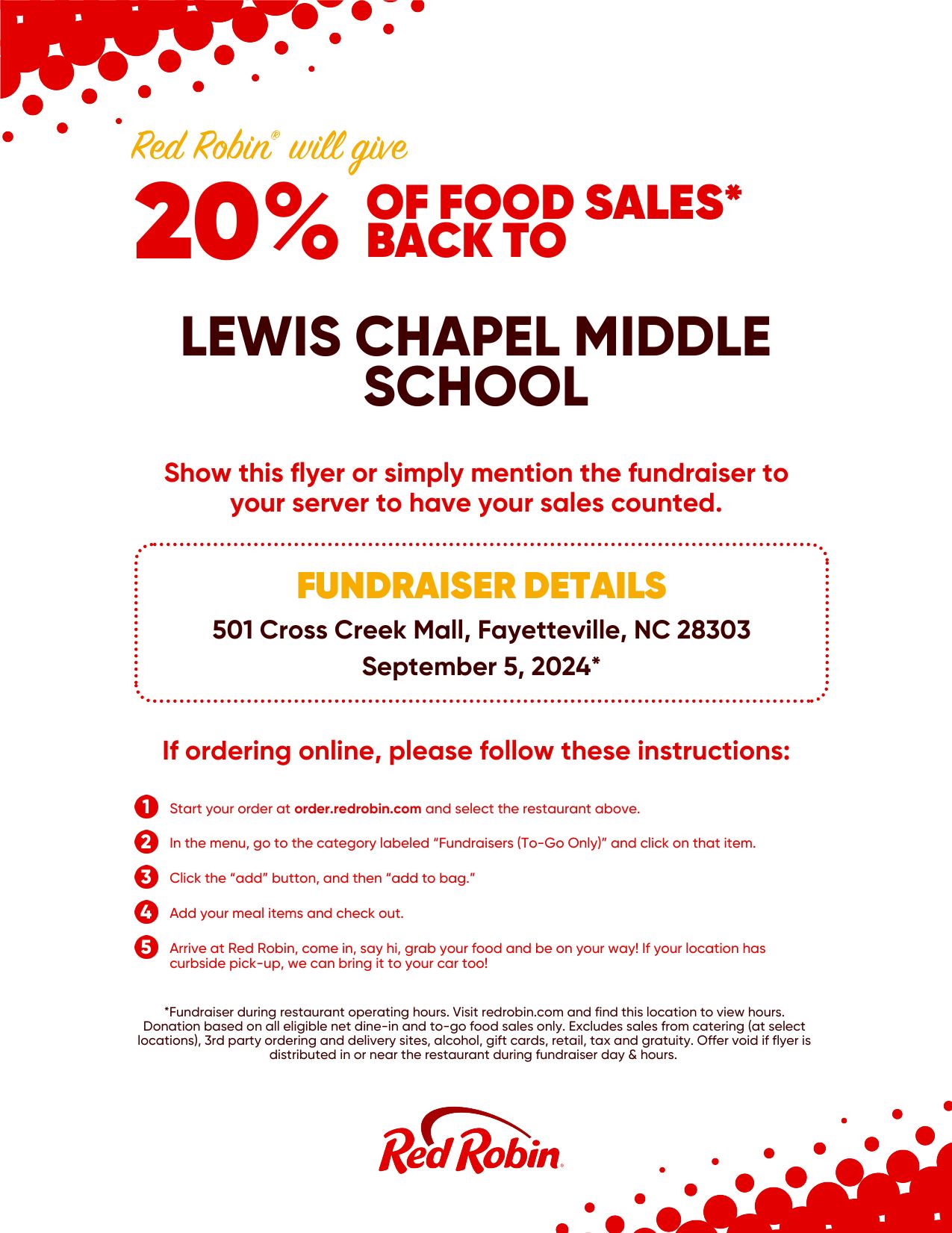 Red Robin® will give

20% OF FOOD SALES* BACK TO

LEWIS CHAPEL MIDDLE SCHOOL

Show this flyer or simply mention the fundraiser to your server to have your sales counted.

FUNDRAISER DETAILS

501 Cross Creek Mall, Fayetteville, NC 28303

September 5, 2024*

If ordering online, please follow these instructions:

1 Start your order at order.redrobin.com and select the restaurant above.

2 In the menu, go to the category labeled "Fundraisers (To-Go Only)" and click on that item.

3 Click the "add" button, and then "add to bag."

4 Add your meal items and check out.

5 Arrive at Red Robin, come in, say hi, grab your food and be on your way! If your location has curbside pick-up, we can bring it to your car too!

*Fundraiser during restaurant operating hours. Visit redrobin.com and find this location to view hours. Donation based on all eligible net dine-in and to-go food sales only. Excludes sales from catering (at select locations), 3rd party ordering and delivery sites, alcohol, gift cards, retail, tax and gratuity. Offer void if flyer is distributed in or near the restaurant during fundraiser day & hours.

Red Robin®